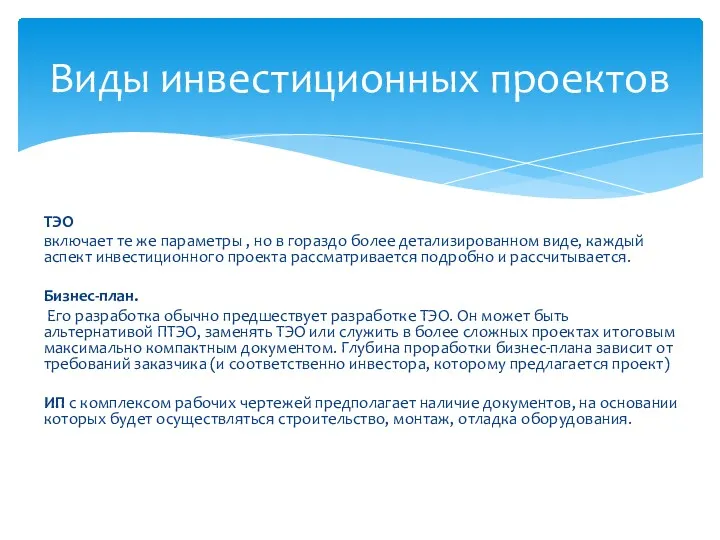 Виды инвестиционных проектов

ТЭО
включает те же параметры , но в гораздо более детализированном виде, каждый аспект инвестиционного проекта рассматривается подробно и рассчитывается.

Бизнес-план.
Его разработка обычно предшествует разработке ТЭО. Он может быть альтернативой ПТЭО, заменять ТЭО или служить в более сложных проектах итоговым максимально компактным документом. Глубина проработки бизнес-плана зависит от требований заказчика (и соответственно инвестора, которому предлагается проект)

ИП с комплексом рабочих чертежей предполагает наличие документов, на основании которых будет осуществляться строительство, монтаж, отладка оборудования.